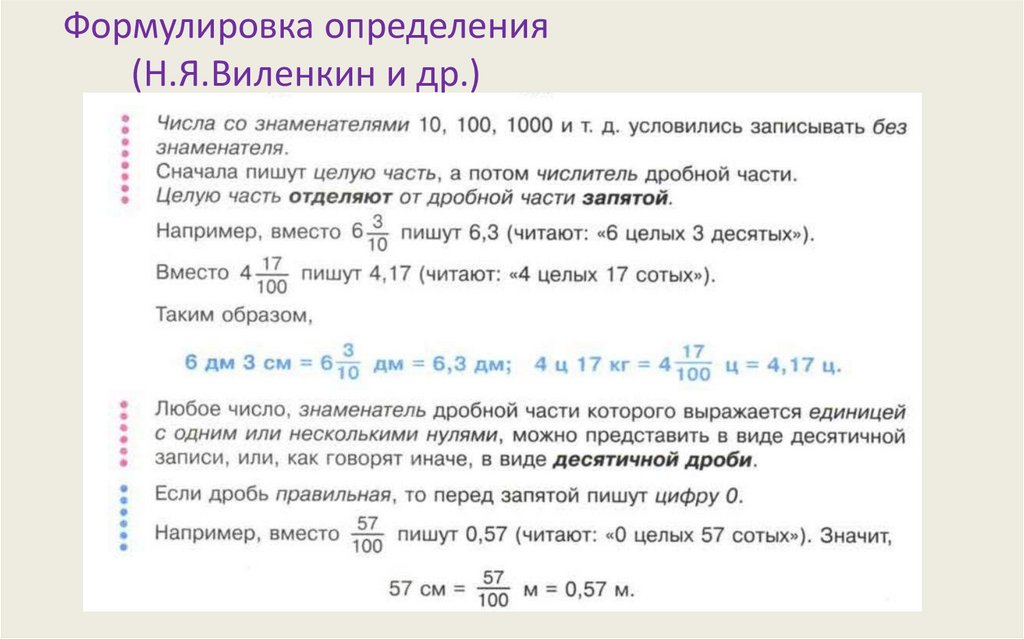 Формулировка определения
(Н.Я.Виленкин и др.)

Числа со знаменателями 10, 100, 1000 и т. д. условились записывать без знаменателя.
Сначала пишут целую часть, а потом числитель дробной части.
Целую часть отделяют от дробной части запятой.
Например, вместо $6\frac{3}{10}$ пишут 6,3 (читают: «6 целых 3 десятых»).
Вместо $4\frac{17}{100}$ пишут 4,17 (читают: «4 целых 17 сотых»).
Таким образом,

6 дм 3 см = $6\frac{3}{10}$ дм = 6,3 дм; 4 ц 17 кг = $4\frac{17}{100}$ ц = 4,17 ц.

Любое число, знаменатель дробной части которого выражается единицей с одним или несколькими нулями, можно представить в виде десятичной записи, или, как говорят иначе, в виде десятичной дроби.

Если дробь правильная, то перед запятой пишут цифру 0.
Например, вместо $\frac{57}{100}$ пишут 0,57 (читают: «0 целых 57 сотых»). Значит,

57 см = $\frac{57}{100}$ м = 0,57 м.